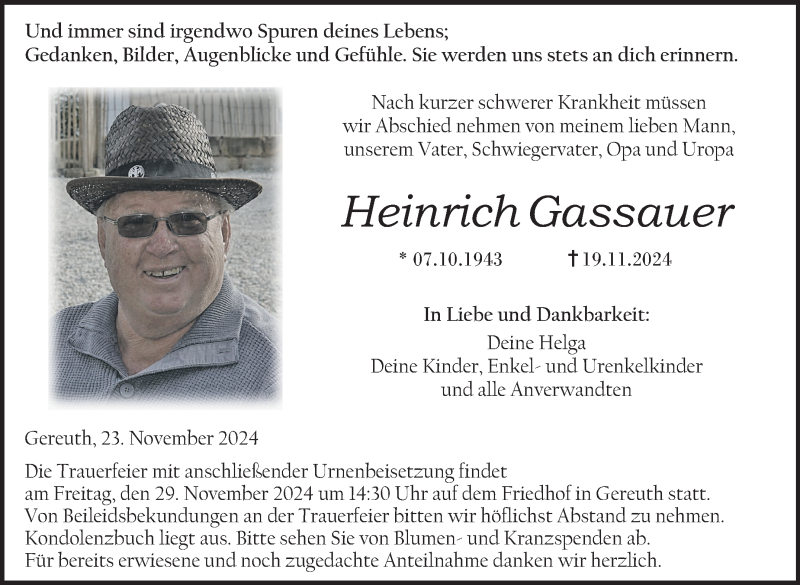 Und immer sind irgendwo Spuren deines Lebens;
Gedanken, Bilder, Augenblicke und Gefühle. Sie werden uns stets an dich erinnern.

Nach kurzer schwerer Krankheit müssen wir Abschied nehmen von meinem lieben Mann, unserem Vater, Schwiegervater, Opa und Uropa

Heinrich Gassauer

* 07.10.1943 † 19.11.2024

In Liebe und Dankbarkeit:

Deine Helga
Deine Kinder, Enkel- und Urenkelkinder
und alle Anverwandten

Gereuth, 23. November 2024

Die Trauerfeier mit anschließender Urnenbeisetzung findet am Freitag, den 29. November 2024 um 14:30 Uhr auf dem Friedhof in Gereuth statt.
Von Beileidsbekundungen an der Trauerfeier bitten wir höflichst Abstand zu nehmen.
Kondolenzbuch liegt aus. Bitte sehen Sie von Blumen- und Kranzspenden ab.
Für bereits erwiesene und noch zugedachte Anteilnahme danken wir herzlich.